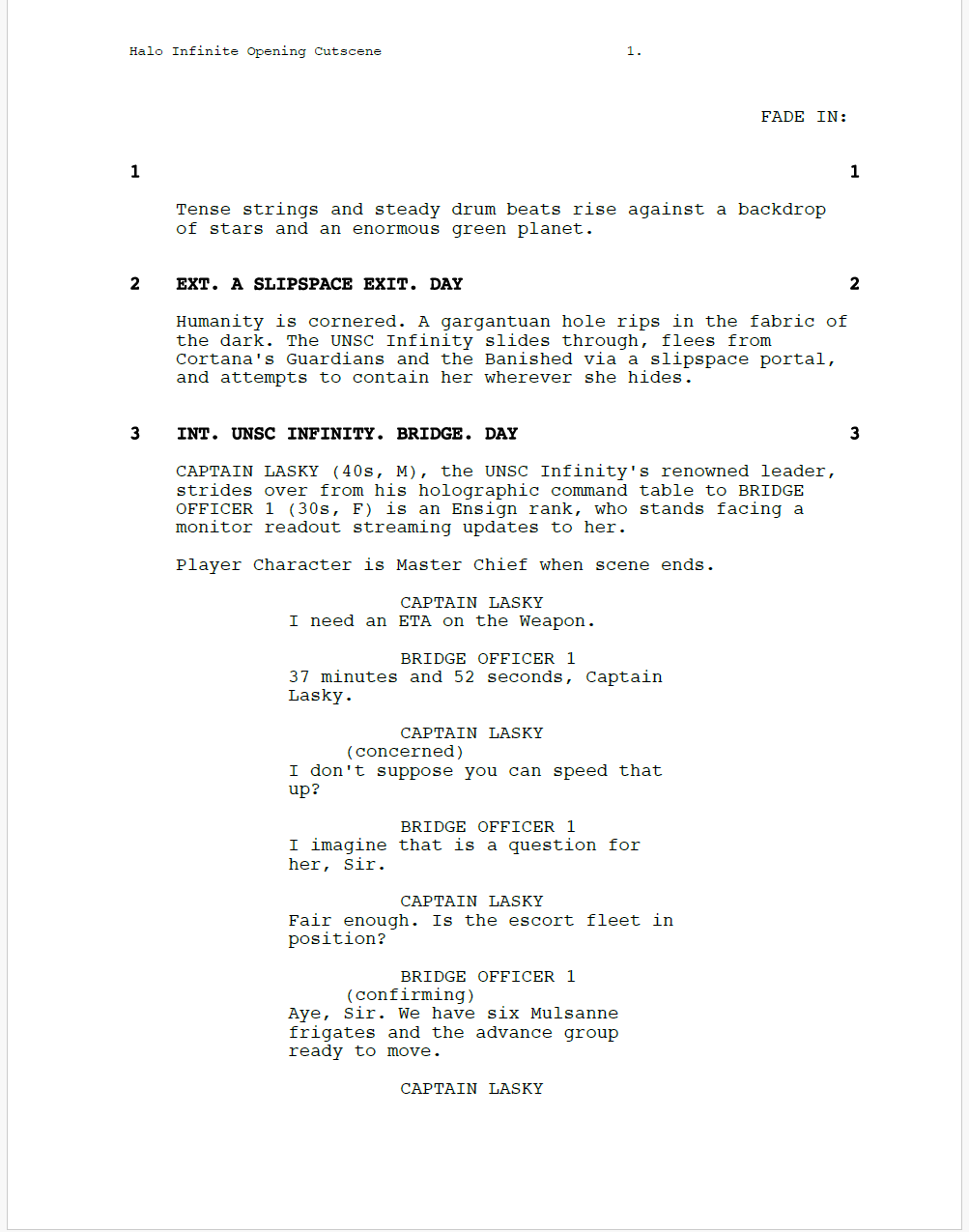 Halo Infinite Opening Cutscene 1.

FADE IN:

1 1

Tense strings and steady drum beats rise against a backdrop of stars and an enormous green planet.

2 EXT. A SLIPSPACE EXIT. DAY 2

Humanity is cornered. A gargantuan hole rips in the fabric of the dark. The UNSC Infinity slides through, flees from Cortana's Guardians and the Banished via a slipspace portal, and attempts to contain her wherever she hides.

3 INT. UNSC INFINITY. BRIDGE. DAY 3

CAPTAIN LASKY (40s, M), the UNSC Infinity's renowned leader, strides over from his holographic command table to BRIDGE OFFICER 1 (30s, F) is an Ensign rank, who stands facing a monitor readout streaming updates to her.

Player Character is Master Chief when scene ends.

CAPTAIN LASKY
I need an ETA on the Weapon.

BRIDGE OFFICER 1
37 minutes and 52 seconds, Captain Lasky.

CAPTAIN LASKY
(concerned)
I don't suppose you can speed that up?

BRIDGE OFFICER 1
I imagine that is a question for her, Sir.

CAPTAIN LASKY
Fair enough. Is the escort fleet in position?

BRIDGE OFFICER 1
(confirming)
Aye, Sir. We have six Mulsanne frigates and the advance group ready to move.

CAPTAIN LASKY